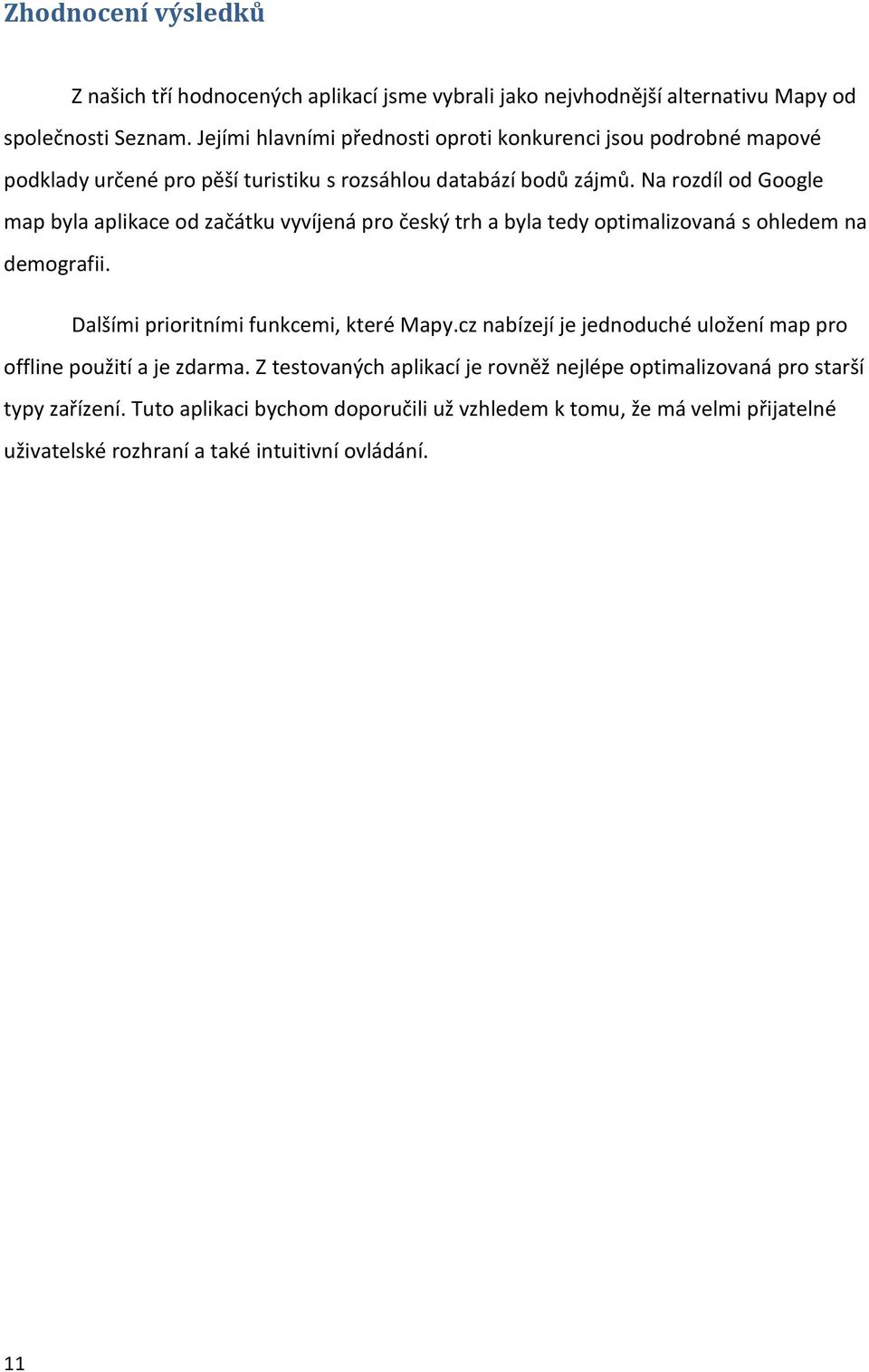 Zhodnocení výsledků

Z našich tří hodnocených aplikací jsme vybrali jako nejvhodnější alternativu Mapy od společnosti Seznam. Jejími hlavními přednosti oproti konkurenci jsou podrobné mapové podklady určené pro pěší turistiku s rozsáhlou databází bodů zájmů. Na rozdíl od Google map byla aplikace od začátku vyvíjená pro český trh a byla tedy optimalizovaná s ohledem na demografii.

Dalšími prioritními funkcemi, které Mapy.cz nabízejí je jednoduché uložení map pro offline použití a je zdarma. Z testovaných aplikací je rovněž nejlépe optimalizovaná pro starší typy zařízení. Tuto aplikaci bychom doporučili už vzhledem k tomu, že má velmi přijatelné uživatelské rozhraní a také intuitivní ovládání.

11